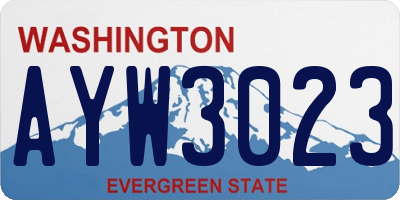 WASHINGTON

AYW3023

EVERGREEN STATE